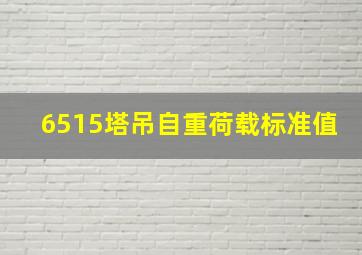 6515塔吊自重荷载标准值